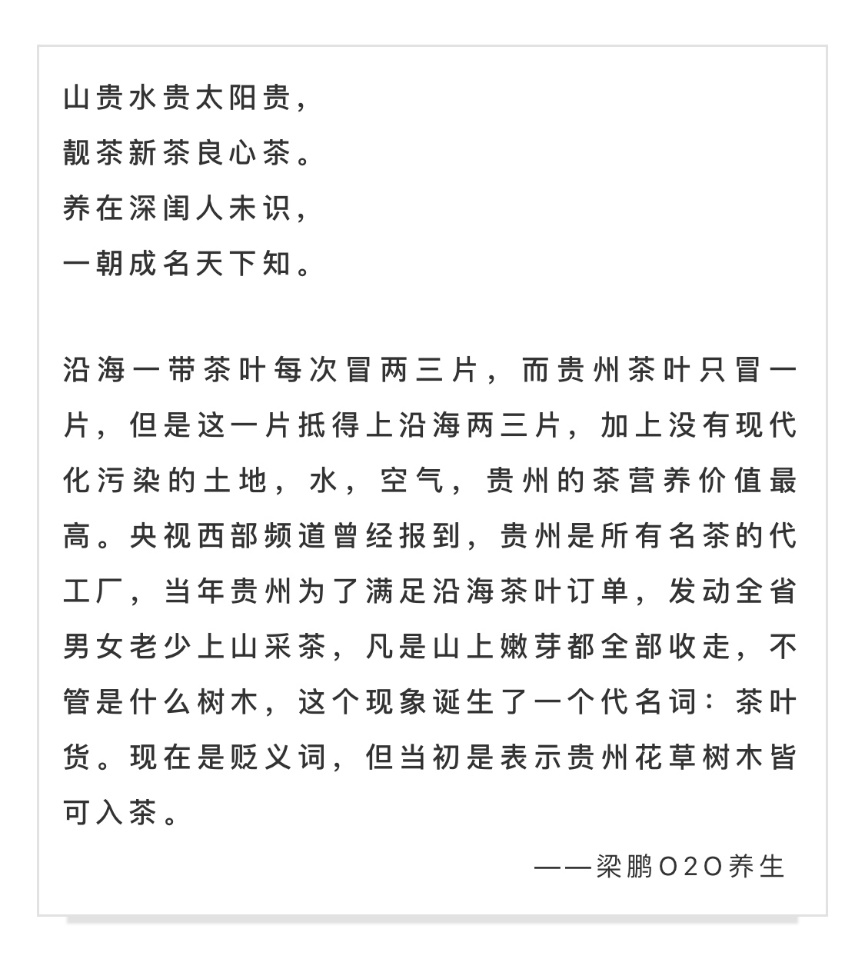 山贵水贵太阳贵，
靓茶新茶良心茶。
养在深闺人未识，
一朝成名天下知。

沿海一带茶叶每次冒两三片，而贵州茶叶只冒一片，但是这一片抵得上沿海两三片，加上没有现代化污染的土地，水，空气，贵州的茶营养价值最高。央视西部频道曾经报到，贵州是所有名茶的代工厂，当年贵州为了满足沿海茶叶订单，发动全省男女老少上山采茶，凡是山上嫩芽都全部收走，不管是什么树木，这个现象诞生了一个代名词：茶叶货。现在是贬义词，但当初是表示贵州花草树木皆可入茶。

——梁鹏O2O养生